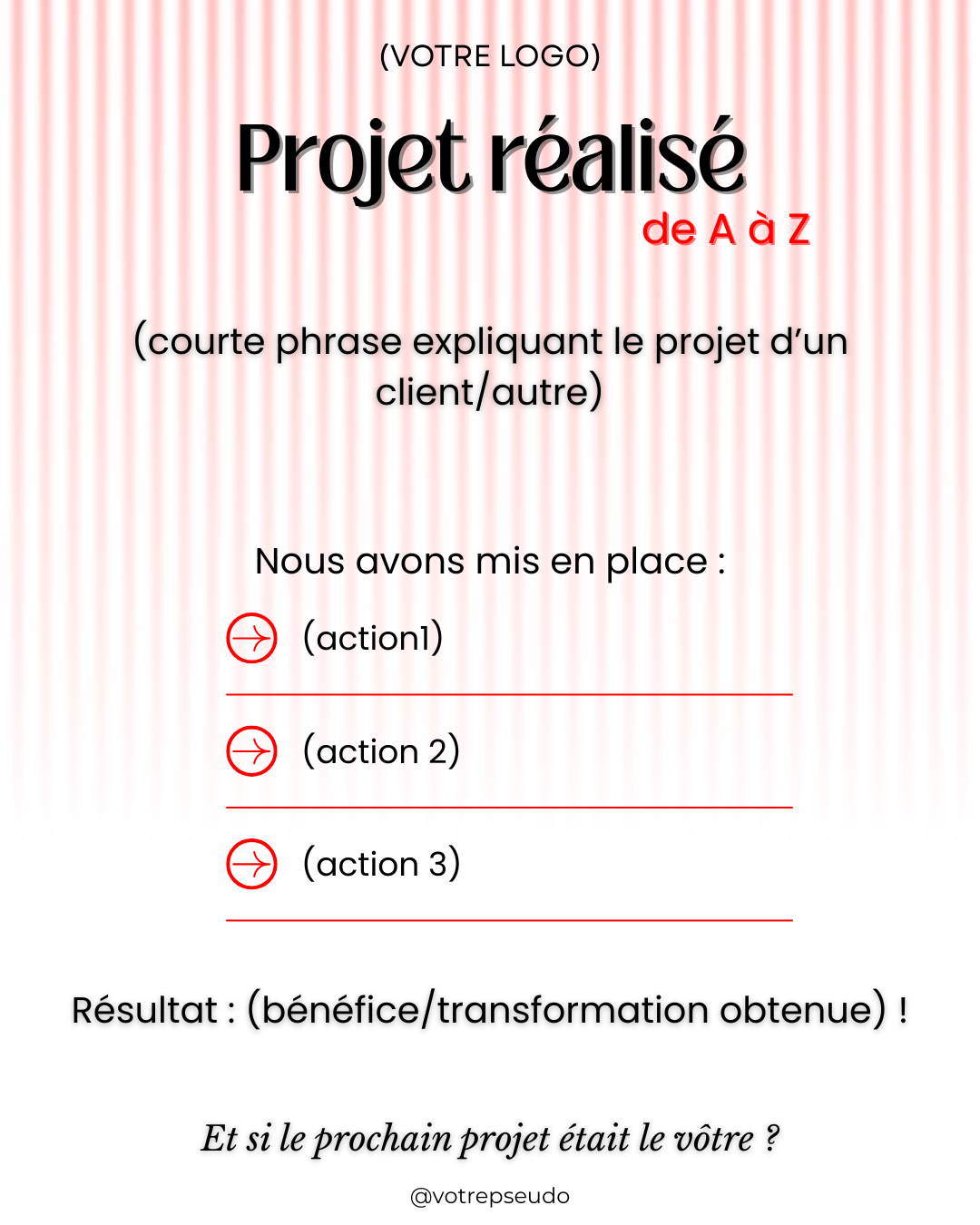 (VOTRE LOGO)

Projet réalisé
de A à Z

(courte phrase expliquant le projet d'un client/autre)

Nous avons mis en place :

(action1)

(action 2)

(action 3)

Résultat : (bénéfice/transformation obtenue) !

Et si le prochain projet était le vôtre ?

@votrepseudo